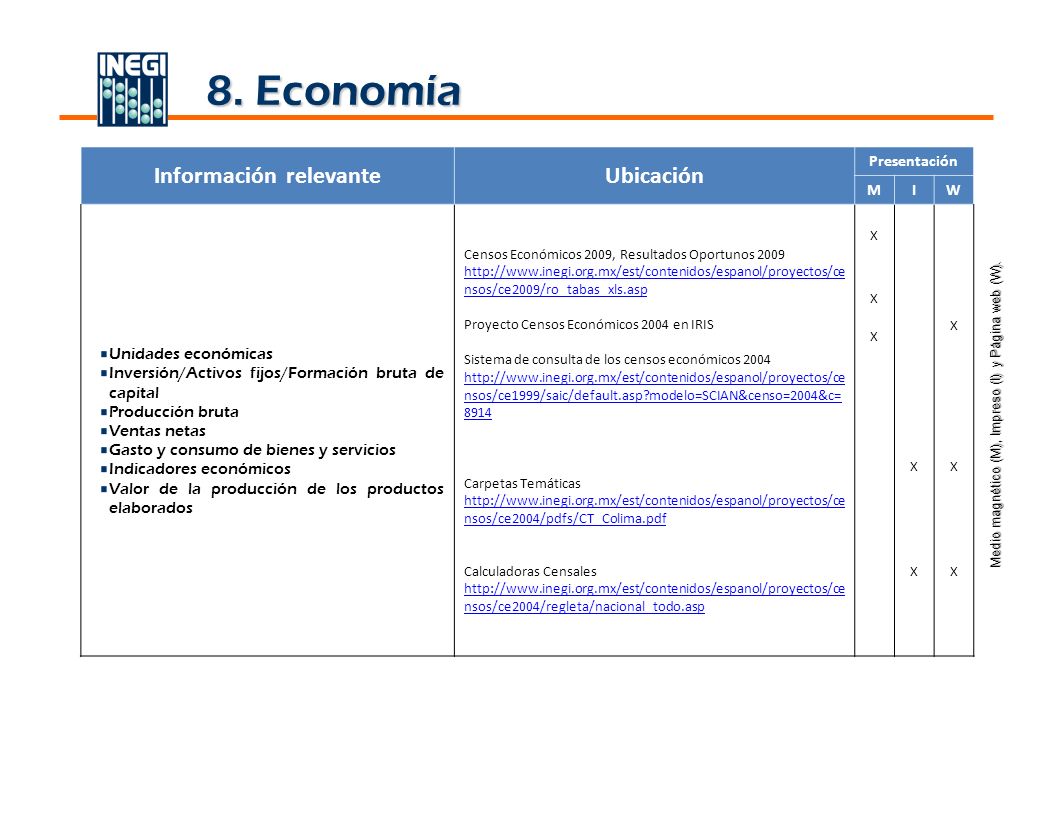 INEGI

8. Economía

| Información relevante | Ubicación | Presentación M | Presentación I | Presentación W |
|---|---|---|---|---|
| ▪Unidades económicas ▪Inversión/Activos fijos/Formación bruta de capital ▪Producción bruta ▪Ventas netas ▪Gasto y consumo de bienes y servicios ▪Indicadores económicos ▪Valor de la producción de los productos elaborados | Censos Económicos 2009, Resultados Oportunos 2009 http://www.inegi.org.mx/est/contenidos/espanol/proyectos/censos/ce2009/ro_tabas_xls.asp | X | | |
| | Proyecto Censos Económicos 2004 en IRIS | X | | |
| | Sistema de consulta de los censos económicos 2004 http://www.inegi.org.mx/est/contenidos/espanol/proyectos/censos/ce1999/saic/default.asp?modelo=SCIAN&censo=2004&c=8914 | X | | X |
| | Carpetas Temáticas http://www.inegi.org.mx/est/contenidos/espanol/proyectos/censos/ce2004/pdfs/CT_Colima.pdf | | X | X |
| | Calculadoras Censales http://www.inegi.org.mx/est/contenidos/espanol/proyectos/censos/ce2004/regleta/nacional_todo.asp | | X | X |

Medio magnético (M), Impreso (I) y Página web (W).